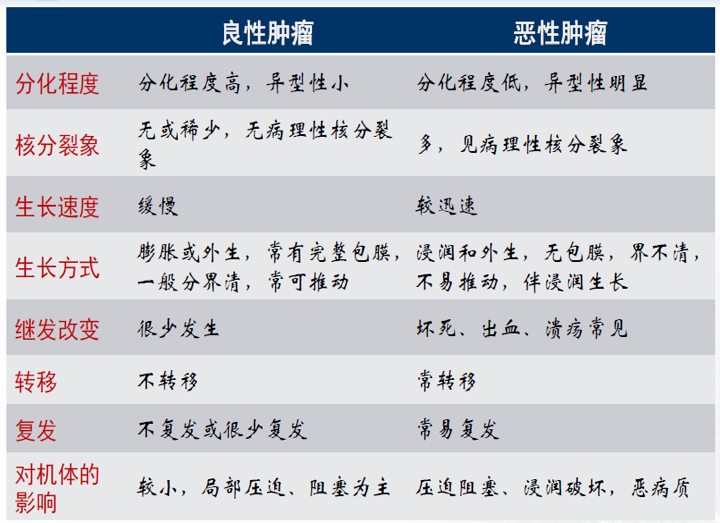 | | 良性肿瘤 | 恶性肿瘤 |
|---|---|---|
| 分化程度 | 分化程度高，异型性小 | 分化程度低，异型性明显 |
| 核分裂象 | 无或稀少，无病理性核分裂象 | 多，见病理性核分裂象 |
| 生长速度 | 缓慢 | 较迅速 |
| 生长方式 | 膨胀或外生，常有完整包膜，一般分界清，常可推动 | 浸润和外生，无包膜，界不清，不易推动，伴浸润生长 |
| 继发改变 | 很少发生 | 坏死、出血、溃疡常见 |
| 转移 | 不转移 | 常转移 |
| 复发 | 不复发或很少复发 | 常易复发 |
| 对机体的影响 | 较小，局部压迫、阻塞为主 | 压迫阻塞、浸润破坏，恶病质 |